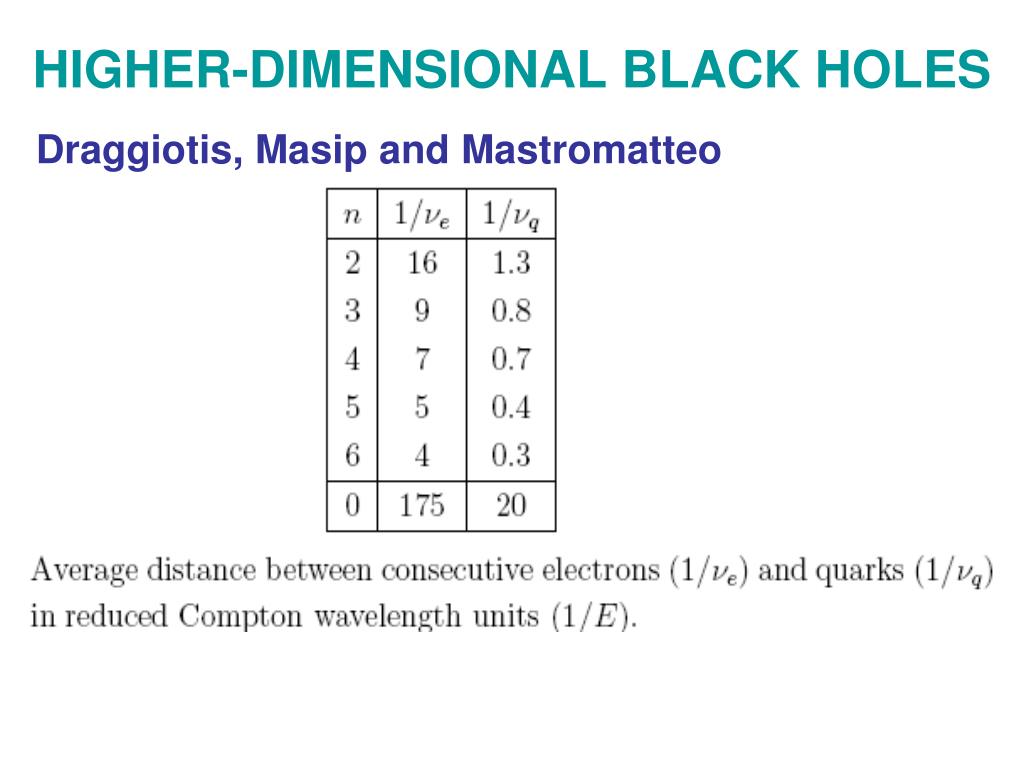 HIGHER-DIMENSIONAL BLACK HOLES

Draggiotis, Masip and Mastromatteo

| $n$ | $1/\nu_e$ | $1/\nu_q$ |
|---|---|---|
| 2 | 16 | 1.3 |
| 3 | 9 | 0.8 |
| 4 | 7 | 0.7 |
| 5 | 5 | 0.4 |
| 6 | 4 | 0.3 |
| 0 | 175 | 20 |

Average distance between consecutive electrons $(1/\nu_e)$ and quarks $(1/\nu_q)$ in reduced Compton wavelength units $(1/E)$.